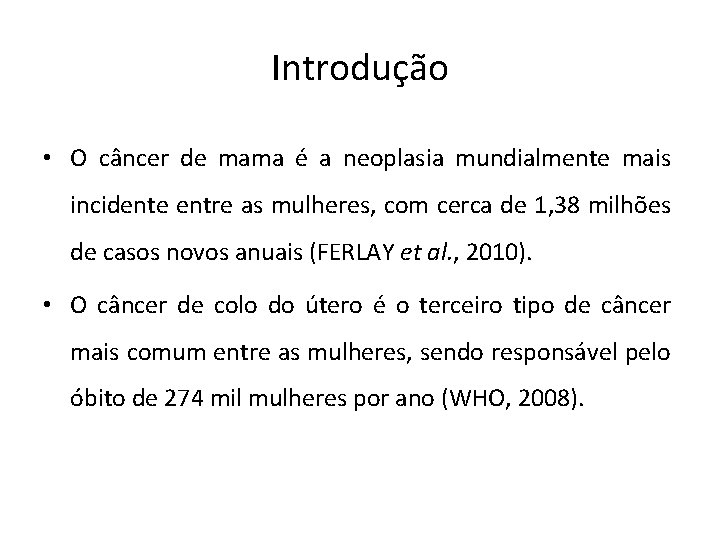 Introdução

• O câncer de mama é a neoplasia mundialmente mais incidente entre as mulheres, com cerca de 1,38 milhões de casos novos anuais (FERLAY et al., 2010).

• O câncer de colo do útero é o terceiro tipo de câncer mais comum entre as mulheres, sendo responsável pelo óbito de 274 mil mulheres por ano (WHO, 2008).